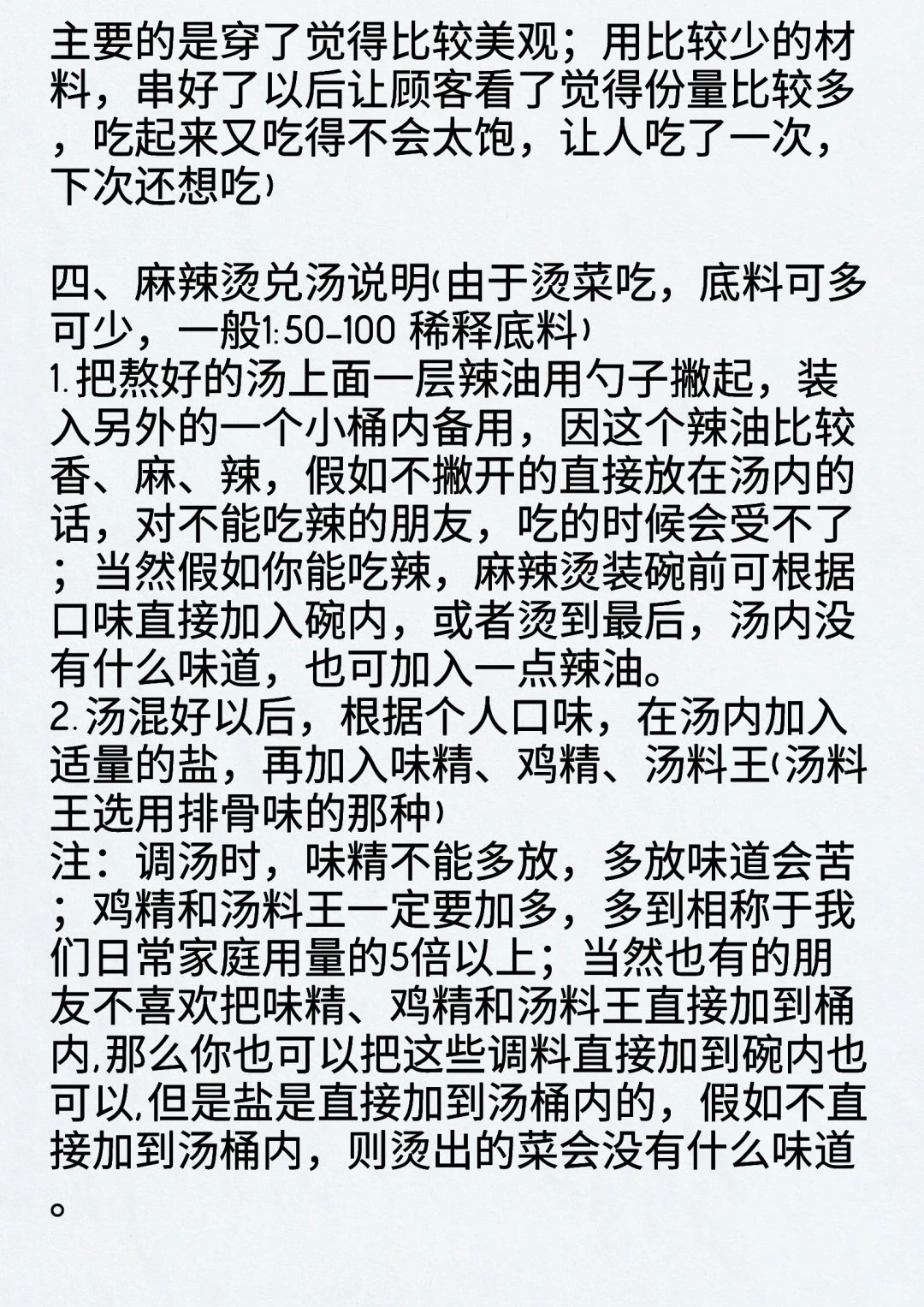 主要的是穿了觉得比较美观；用比较少的材料，串好了以后让顾客看了觉得份量比较多，吃起来又吃得不会太饱，让人吃了一次，下次还想吃）

四、麻辣烫兑汤说明（由于烫菜吃，底料可多可少，一般1:50-100 稀释底料）
1.把熬好的汤上面一层辣油用勺子撇起，装入另外的一个小桶内备用，因这个辣油比较香、麻、辣，假如不撇开的直接放在汤内的话，对不能吃辣的朋友，吃的时候会受不了；当然假如你能吃辣，麻辣烫装碗前可根据口味直接加入碗内，或者烫到最后，汤内没有什么味道，也可加入一点辣油。
2.汤混好以后，根据个人口味，在汤内加入适量的盐，再加入味精、鸡精、汤料王（汤料王选用排骨味的那种）
注：调汤时，味精不能多放，多放味道会苦；鸡精和汤料王一定要加多，多到相称于我们日常家庭用量的5倍以上；当然也有的朋友不喜欢把味精、鸡精和汤料王直接加到桶内,那么你也可以把这些调料直接加到碗内也可以,但是盐是直接加到汤桶内的，假如不直接加到汤桶内，则烫出的菜会没有什么味道。